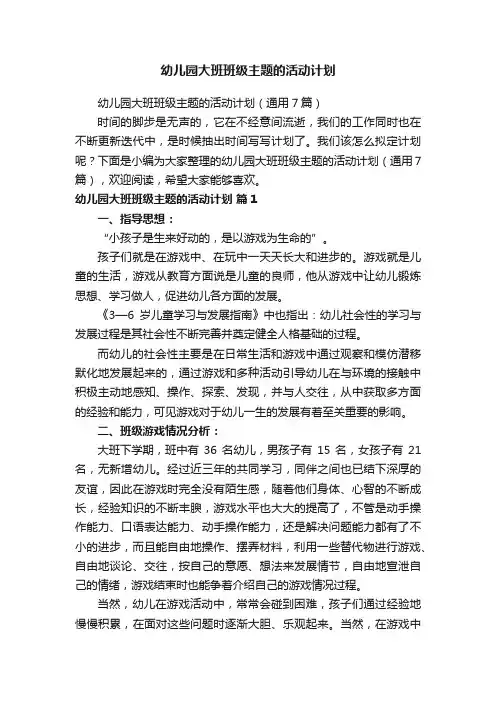 幼儿园大班班级主题的活动计划

幼儿园大班班级主题的活动计划（通用7篇）

时间的脚步是无声的，它在不经意间流逝，我们的工作同时也在不断更新迭代中，是时候抽出时间写写计划了。我们该怎么拟定计划呢？下面是小编为大家整理的幼儿园大班班级主题的活动计划（通用7篇），欢迎阅读，希望大家能够喜欢。

幼儿园大班班级主题的活动计划 篇1

一、指导思想：

“小孩子是生来好动的，是以游戏为生命的”。

孩子们就是在游戏中、在玩中一天天长大和进步的。游戏就是儿童的生活，游戏从教育方面说是儿童的良师，他从游戏中让幼儿锻炼思想、学习做人，促进幼儿各方面的发展。

《3—6 岁儿童学习与发展指南》中也指出：幼儿社会性的学习与发展过程是其社会性不断完善并奠定健全人格基础的过程。

而幼儿的社会性主要是在日常生活和游戏中通过观察和模仿潜移默化地发展起来的，通过游戏和多种活动引导幼儿在与环境的接触中积极主动地感知、操作、探索、发现，并与人交往，从中获取多方面的经验和能力，可见游戏对于幼儿一生的发展有着至关重要的影响。

二、班级游戏情况分析：

大班下学期，班中有 36 名幼儿，男孩子有 15 名，女孩子有 21 名，无新增幼儿。经过近三年的共同学习，同伴之间也已结下深厚的友谊，因此在游戏时完全没有陌生感，随着他们身体、心智的不断成长，经验知识的不断丰腴，游戏水平也大大的提高了，不管是动手操作能力、口语表达能力、动手操作能力，还是解决问题能力都有了不小的进步，而且能自由地操作、摆弄材料，利用一些替代物进行游戏、自由地谈论、交往，按自己的意愿、想法来发展情节，自由地宣泄自己的情绪，游戏结束时也能争着介绍自己的游戏情况过程。

当然，幼儿在游戏活动中，常常会碰到困难，孩子们通过经验地慢慢积累，在面对这些问题时逐渐大胆、乐观起来。当然，在游戏中